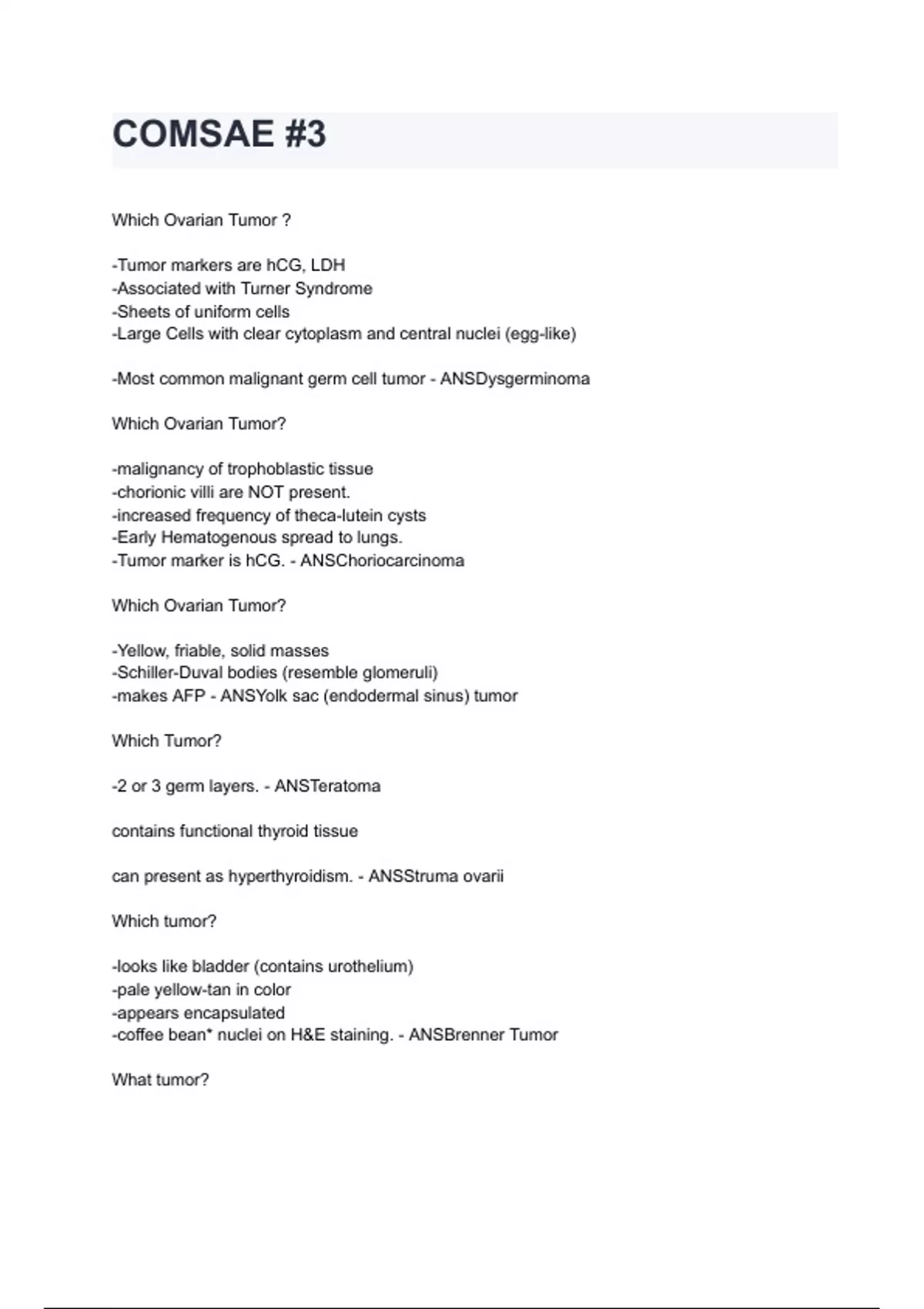 COMSAE #3

Which Ovarian Tumor ?

-Tumor markers are hCG, LDH
-Associated with Turner Syndrome
-Sheets of uniform cells
-Large Cells with clear cytoplasm and central nuclei (egg-like)

-Most common malignant germ cell tumor - ANSDysgerminoma

Which Ovarian Tumor?

-malignancy of trophoblastic tissue
-chorionic villi are NOT present.
-increased frequency of theca-lutein cysts
-Early Hematogenous spread to lungs.
-Tumor marker is hCG. - ANSChoriocarcinoma

Which Ovarian Tumor?

-Yellow, friable, solid masses
-Schiller-Duval bodies (resemble glomeruli)
-makes AFP - ANSYolk sac (endodermal sinus) tumor

Which Tumor?

-2 or 3 germ layers. - ANSTeratoma

contains functional thyroid tissue

can present as hyperthyroidism. - ANSStruma ovarii

Which tumor?

-looks like bladder (contains urothelium)
-pale yellow-tan in color
-appears encapsulated
-coffee bean* nuclei on H&E staining. - ANSBrenner Tumor

What tumor?